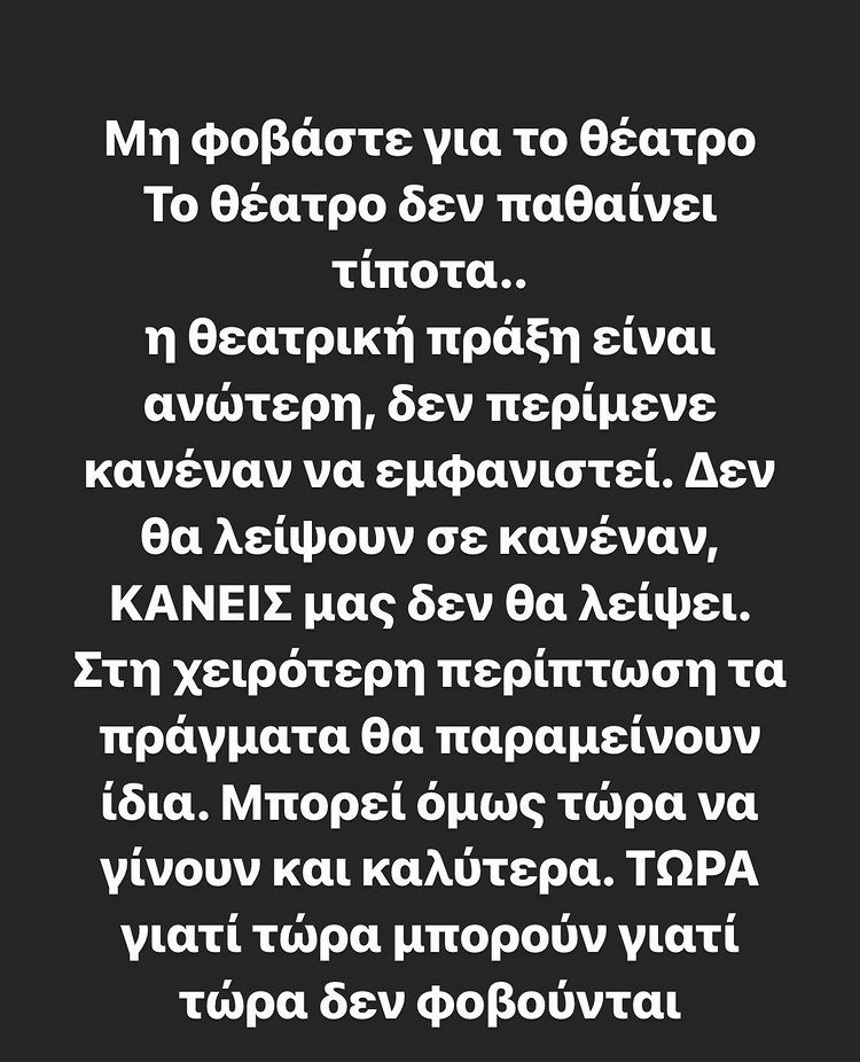 Μη φοβάστε για το θέατρο
Το θέατρο δεν παθαίνει τίποτα..
η θεατρική πράξη είναι ανώτερη, δεν περίμενε κανέναν να εμφανιστεί. Δεν θα λείψουν σε κανέναν, ΚΑΝΕΙΣ μας δεν θα λείψει. Στη χειρότερη περίπτωση τα πράγματα θα παραμείνουν ίδια. Μπορεί όμως τώρα να γίνουν και καλύτερα. ΤΩΡΑ γιατί τώρα μπορούν γιατί τώρα δεν φοβούνται